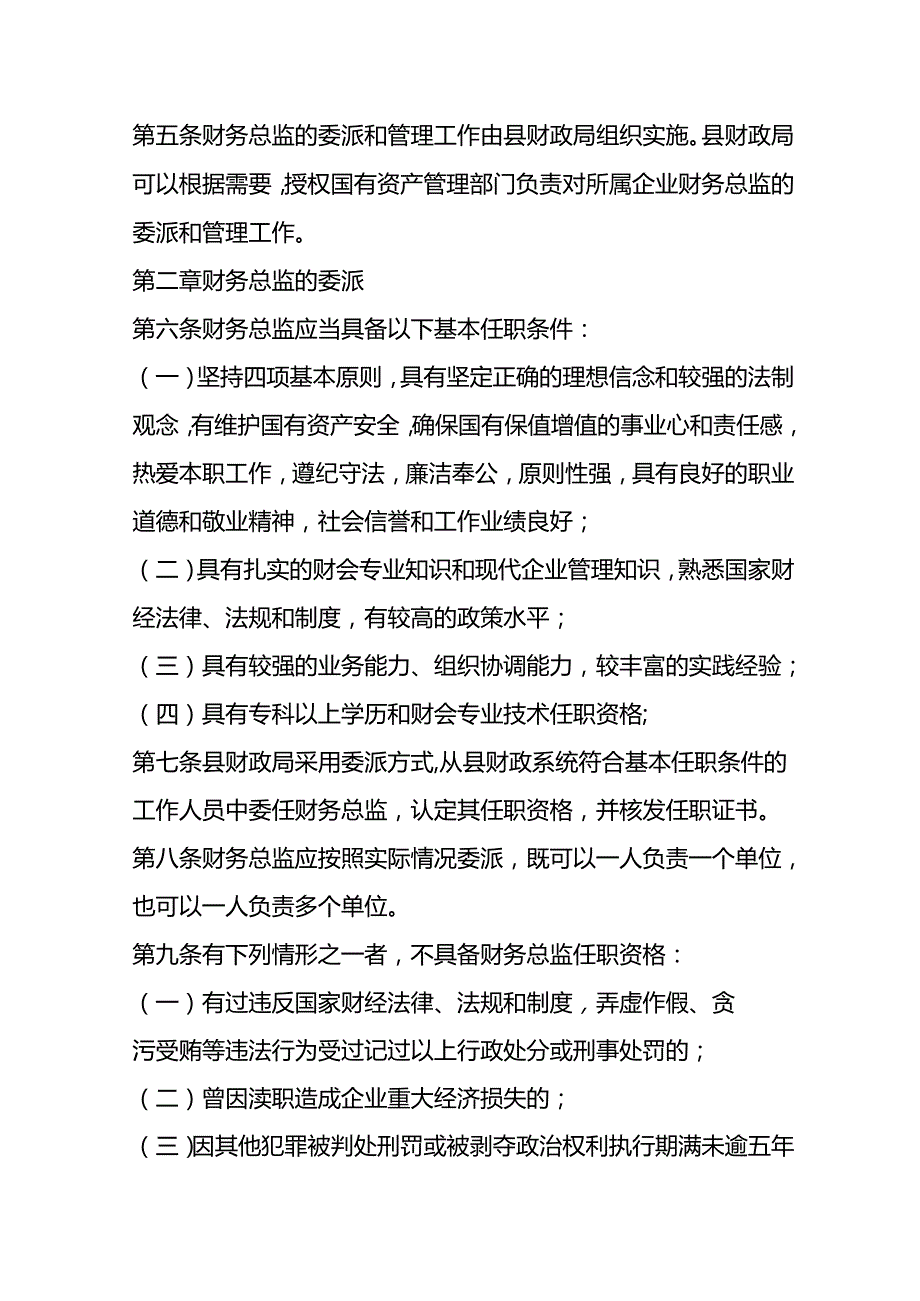 第五条财务总监的委派和管理工作由县财政局组织实施。县财政局可以根据需要，授权国有资产管理部门负责对所属企业财务总监的委派和管理工作。

第二章财务总监的委派

第六条财务总监应当具备以下基本任职条件：

（一）坚持四项基本原则，具有坚定正确的理想信念和较强的法制观念，有维护国有资产安全，确保国有保值增值的事业心和责任感，热爱本职工作，遵纪守法，廉洁奉公，原则性强，具有良好的职业道德和敬业精神，社会信誉和工作业绩良好；

（二）具有扎实的财会专业知识和现代企业管理知识，熟悉国家财经法律、法规和制度，有较高的政策水平；

（三）具有较强的业务能力、组织协调能力，较丰富的实践经验；

（四）具有专科以上学历和财会专业技术任职资格;

第七条县财政局采用委派方式,从县财政系统符合基本任职条件的工作人员中委任财务总监，认定其任职资格，并核发任职证书。

第八条财务总监应按照实际情况委派，既可以一人负责一个单位，也可以一人负责多个单位。

第九条有下列情形之一者，不具备财务总监任职资格：

（一）有过违反国家财经法律、法规和制度，弄虚作假、贪污受贿等违法行为受过记过以上行政处分或刑事处罚的；

（二）曾因渎职造成企业重大经济损失的；

（三）因其他犯罪被判处刑罚或被剥夺政治权利执行期满未逾五年